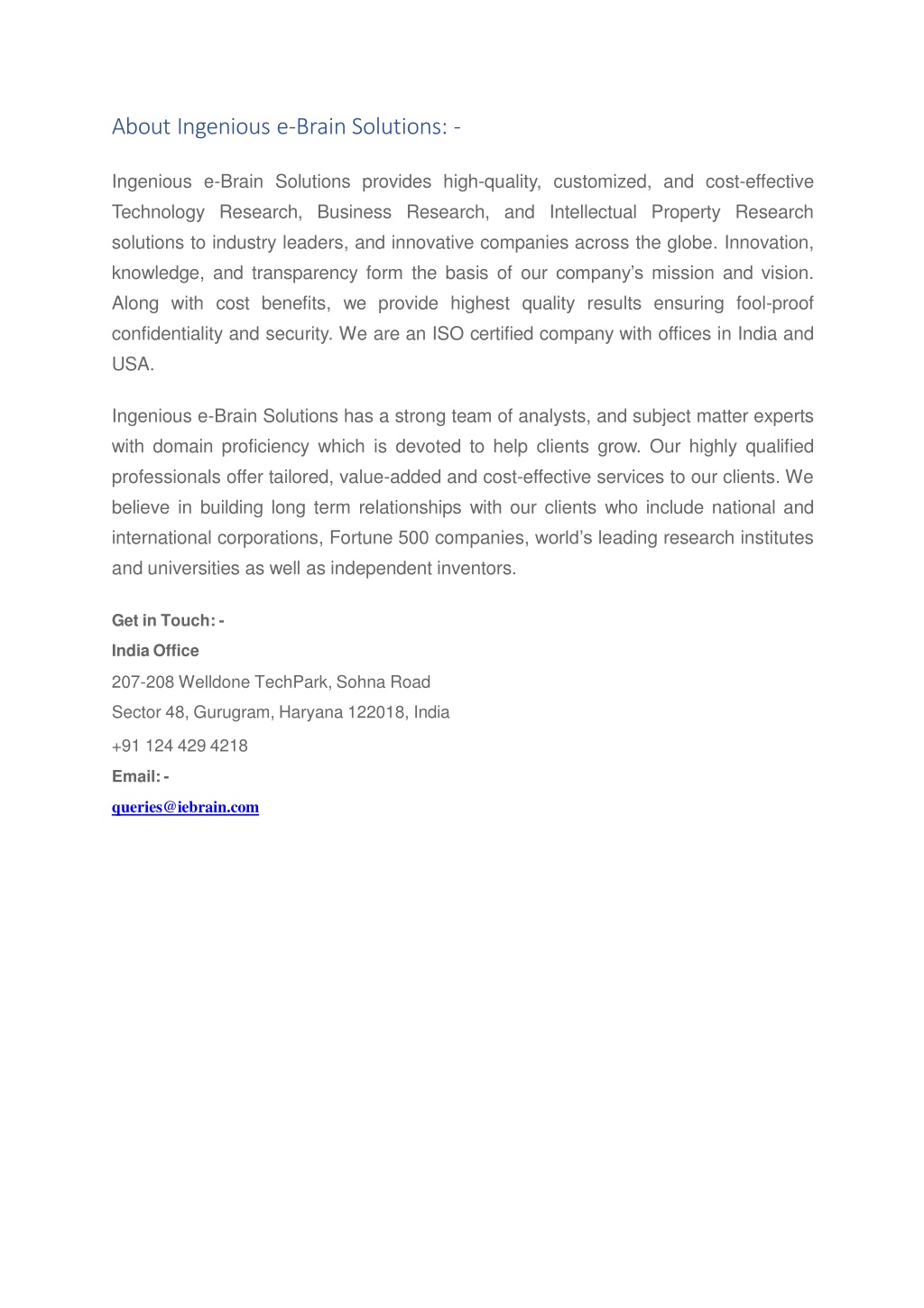 About Ingenious e-Brain Solutions: -

Ingenious e-Brain Solutions provides high-quality, customized, and cost-effective Technology Research, Business Research, and Intellectual Property Research solutions to industry leaders, and innovative companies across the globe. Innovation, knowledge, and transparency form the basis of our company's mission and vision. Along with cost benefits, we provide highest quality results ensuring fool-proof confidentiality and security. We are an ISO certified company with offices in India and USA.

Ingenious e-Brain Solutions has a strong team of analysts, and subject matter experts with domain proficiency which is devoted to help clients grow. Our highly qualified professionals offer tailored, value-added and cost-effective services to our clients. We believe in building long term relationships with our clients who include national and international corporations, Fortune 500 companies, world's leading research institutes and universities as well as independent inventors.

Get in Touch: -
India Office
207-208 Welldone TechPark, Sohna Road
Sector 48, Gurugram, Haryana 122018, India
+91 124 429 4218
Email: -
queries@iebrain.com